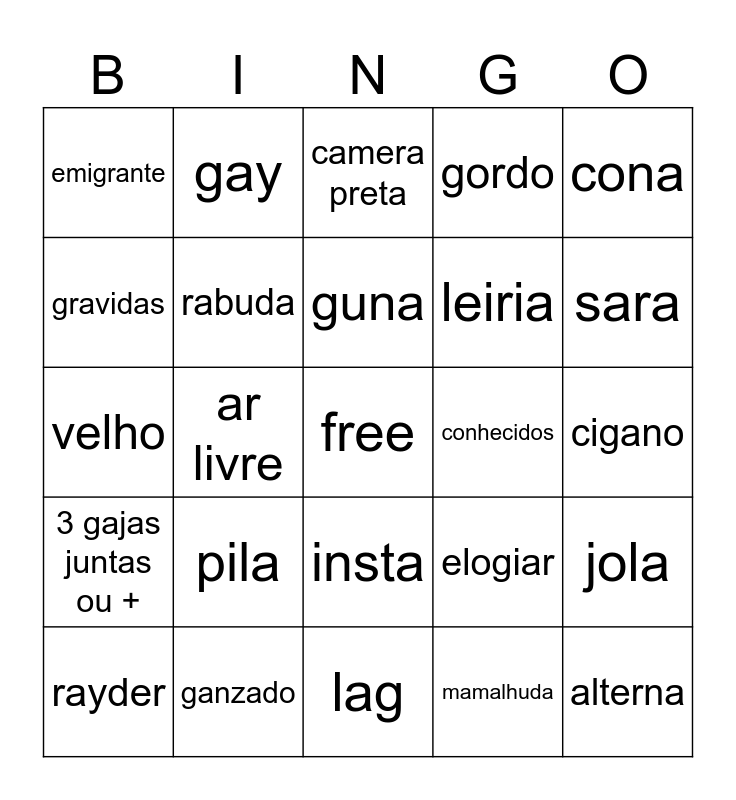 | B | I | N | G | O |
|---|---|---|---|---|
| emigrante | gay | camera preta | gordo | cona |
| gravidas | rabuda | guna | leiria | sara |
| velho | ar livre | free | conhecidos | cigano |
| 3 gajas juntas ou + | pila | insta | elogiar | jola |
| rayder | ganzado | lag | mamalhuda | alterna |